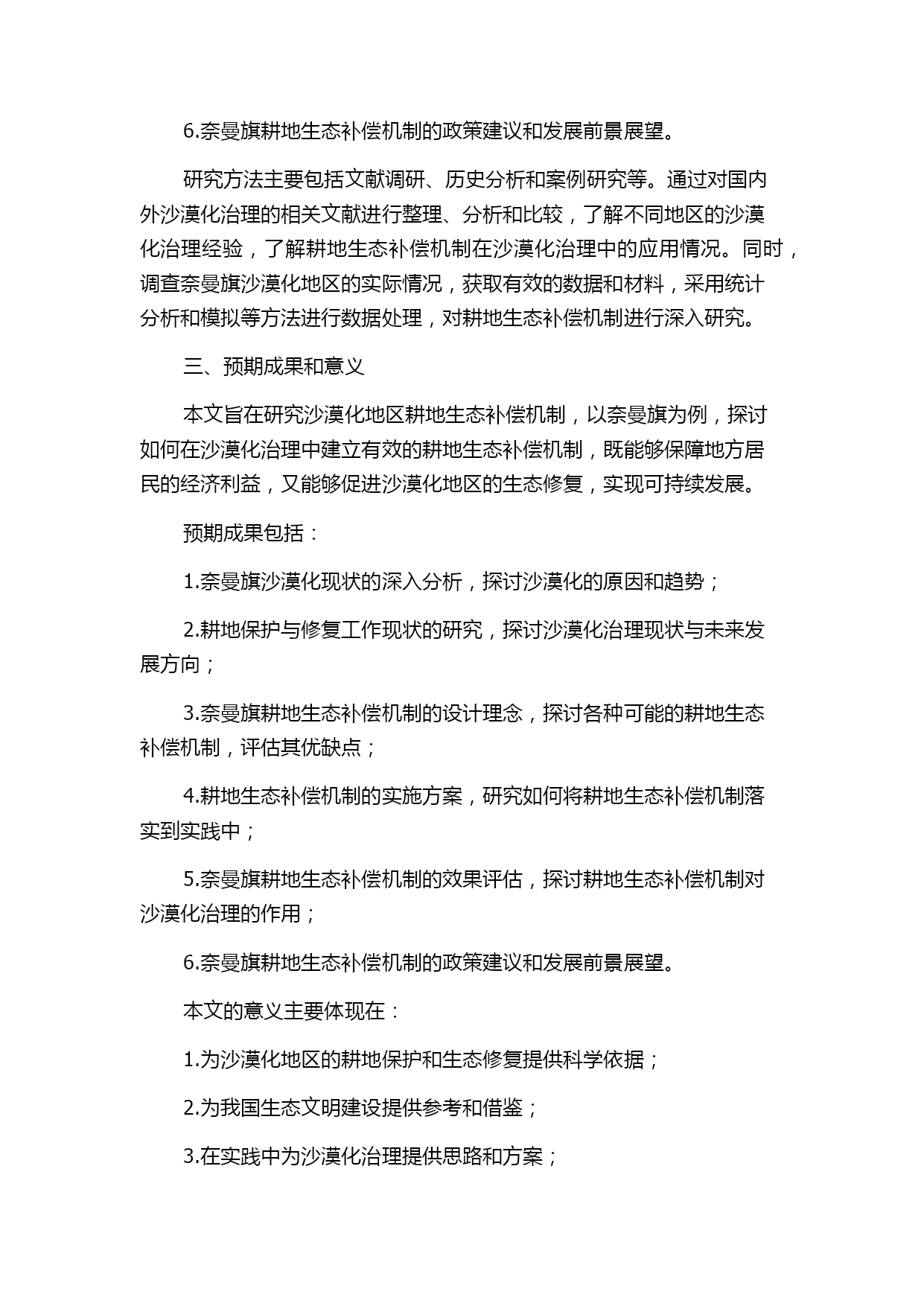 6.奈曼旗耕地生态补偿机制的政策建议和发展前景展望。

研究方法主要包括文献调研、历史分析和案例研究等。通过对国内外沙漠化治理的相关文献进行整理、分析和比较，了解不同地区的沙漠化治理经验，了解耕地生态补偿机制在沙漠化治理中的应用情况。同时，调查奈曼旗沙漠化地区的实际情况，获取有效的数据和材料，采用统计分析和模拟等方法进行数据处理，对耕地生态补偿机制进行深入研究。

三、预期成果和意义

本文旨在研究沙漠化地区耕地生态补偿机制，以奈曼旗为例，探讨如何在沙漠化治理中建立有效的耕地生态补偿机制，既能够保障地方居民的经济利益，又能够促进沙漠化地区的生态修复，实现可持续发展。

预期成果包括：

1.奈曼旗沙漠化现状的深入分析，探讨沙漠化的原因和趋势；

2.耕地保护与修复工作现状的研究，探讨沙漠化治理现状与未来发展方向；

3.奈曼旗耕地生态补偿机制的设计理念，探讨各种可能的耕地生态补偿机制，评估其优缺点；

4.耕地生态补偿机制的实施方案，研究如何将耕地生态补偿机制落实到实践中；

5.奈曼旗耕地生态补偿机制的效果评估，探讨耕地生态补偿机制对沙漠化治理的作用；

6.奈曼旗耕地生态补偿机制的政策建议和发展前景展望。

本文的意义主要体现在：

1.为沙漠化地区的耕地保护和生态修复提供科学依据；

2.为我国生态文明建设提供参考和借鉴；

3.在实践中为沙漠化治理提供思路和方案；